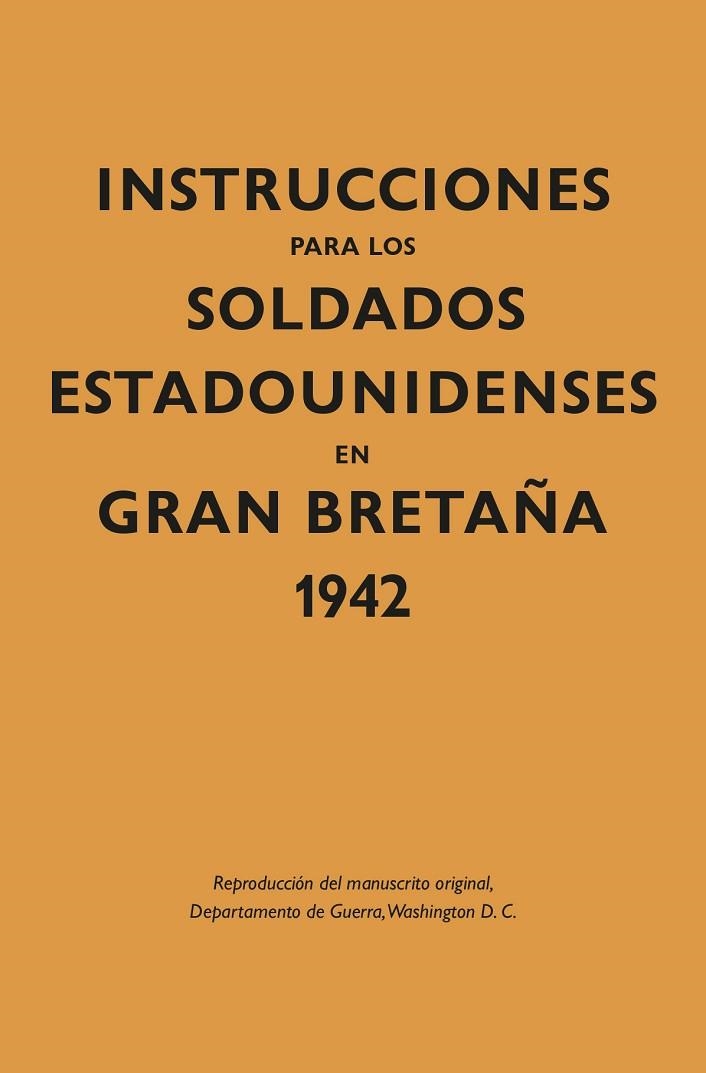 INSTRUCCIONES
PARA LOS
SOLDADOS
ESTADOUNIDENSES
EN
GRAN BRETAÑA
1942

Reproducción del manuscrito original,
Departamento de Guerra, Washington D. C.